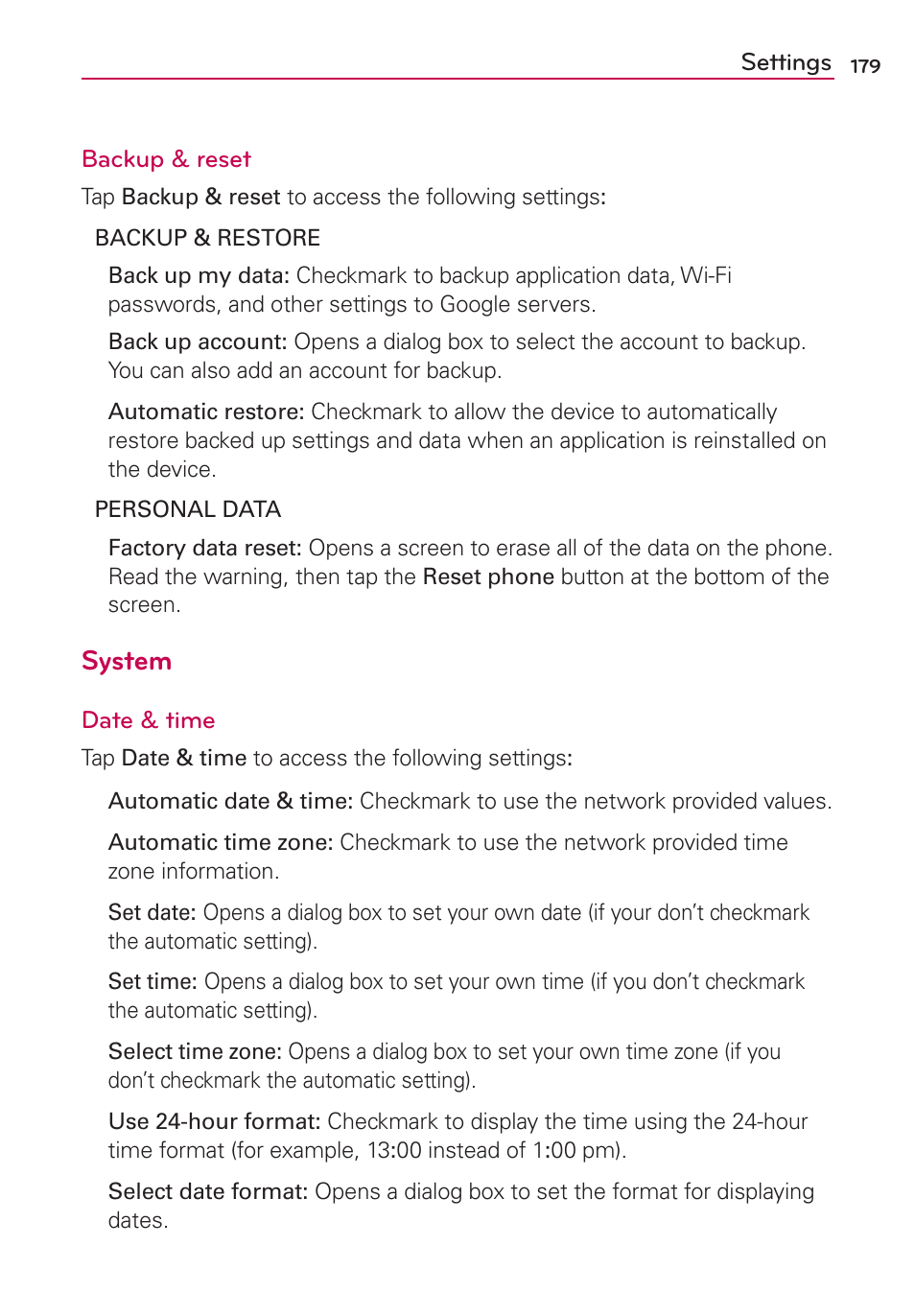 Settings 179

Backup & reset

Tap Backup & reset to access the following settings:

BACKUP & RESTORE

Back up my data: Checkmark to backup application data, Wi-Fi passwords, and other settings to Google servers.

Back up account: Opens a dialog box to select the account to backup. You can also add an account for backup.

Automatic restore: Checkmark to allow the device to automatically restore backed up settings and data when an application is reinstalled on the device.

PERSONAL DATA

Factory data reset: Opens a screen to erase all of the data on the phone. Read the warning, then tap the Reset phone button at the bottom of the screen.

System

Date & time

Tap Date & time to access the following settings:

Automatic date & time: Checkmark to use the network provided values.

Automatic time zone: Checkmark to use the network provided time zone information.

Set date: Opens a dialog box to set your own date (if your don't checkmark the automatic setting).

Set time: Opens a dialog box to set your own time (if you don't checkmark the automatic setting).

Select time zone: Opens a dialog box to set your own time zone (if you don't checkmark the automatic setting).

Use 24-hour format: Checkmark to display the time using the 24-hour time format (for example, 13:00 instead of 1:00 pm).

Select date format: Opens a dialog box to set the format for displaying dates.